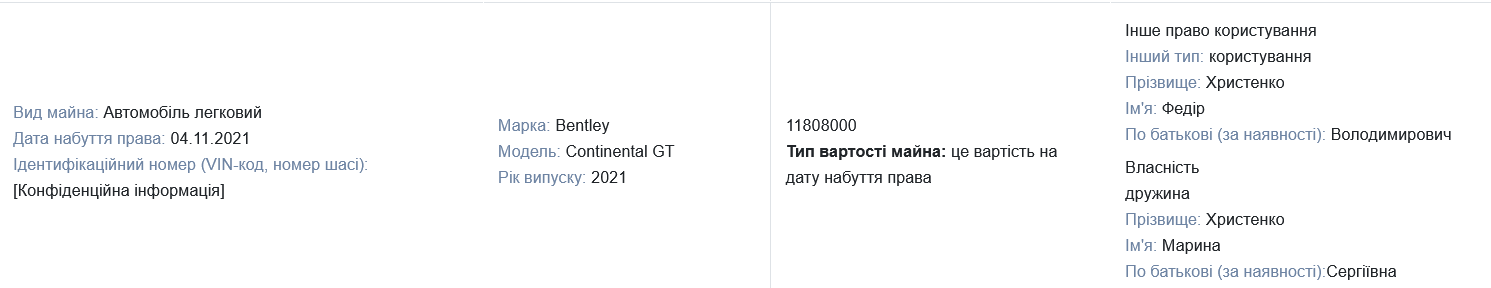 Вид майна: Автомобіль легковий
Дата набуття права: 04.11.2021
Ідентифікаційний номер (VIN-код, номер шасі): [Конфіденційна інформація]

Марка: Bentley
Модель: Continental GT
Рік випуску: 2021

11808000
**Тип вартості майна:** це вартість на дату набуття права

Інше право користування
Інший тип: користування
Прізвище: Христенко
Ім'я: Федір
По батькові (за наявності): Володимирович

Власність
дружина
Прізвище: Христенко
Ім'я: Марина
По батькові (за наявності):Сергіївна